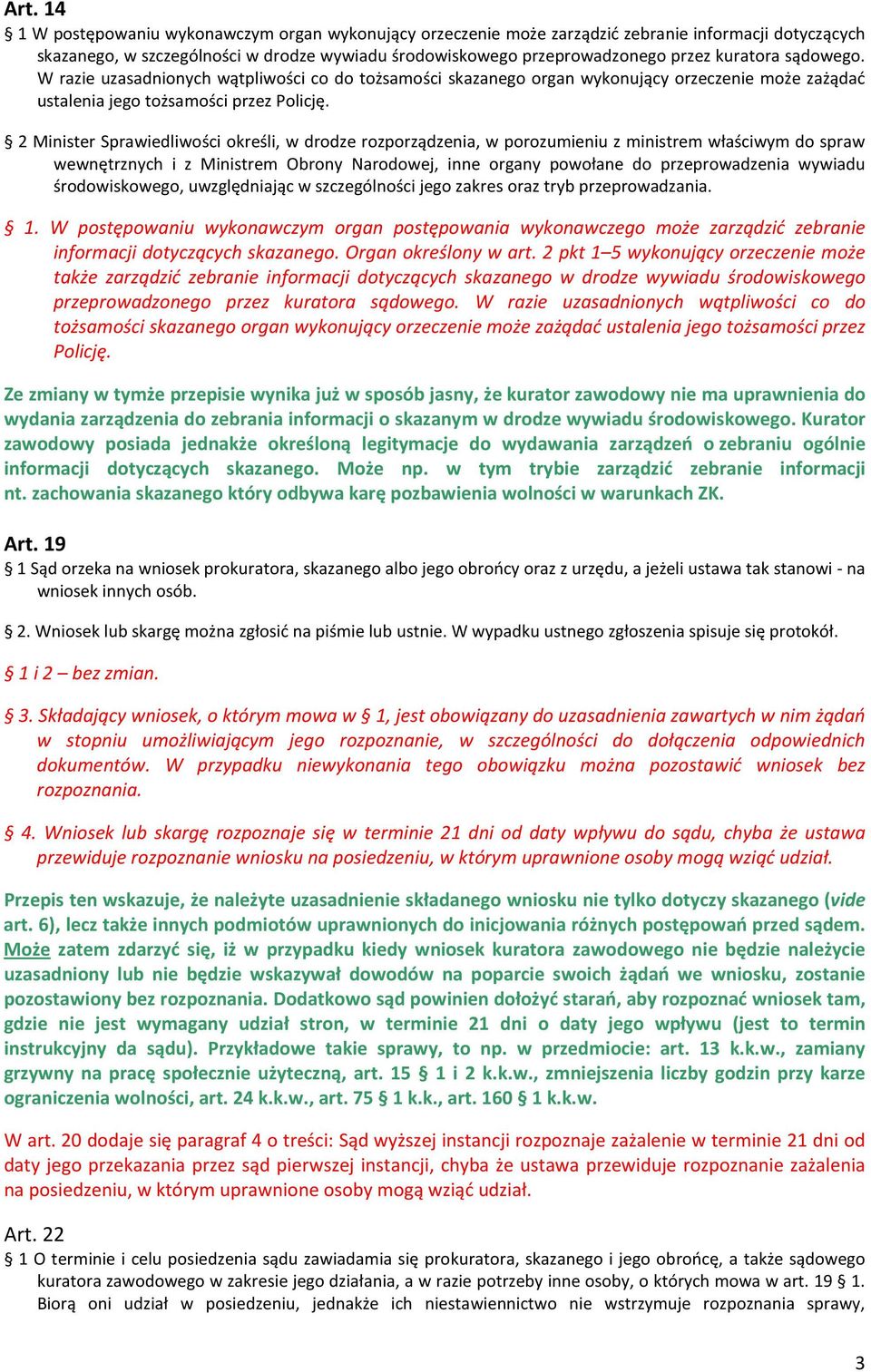 Art. 14
§ 1 W postępowaniu wykonawczym organ wykonujący orzeczenie może zarządzić zebranie informacji dotyczących skazanego, w szczególności w drodze wywiadu środowiskowego przeprowadzonego przez kuratora sądowego. W razie uzasadnionych wątpliwości co do tożsamości skazanego organ wykonujący orzeczenie może zażądać ustalenia jego tożsamości przez Policję.

§ 2 Minister Sprawiedliwości określi, w drodze rozporządzenia, w porozumieniu z ministrem właściwym do spraw wewnętrznych i z Ministrem Obrony Narodowej, inne organy powołane do przeprowadzenia wywiadu środowiskowego, uwzględniając w szczególności jego zakres oraz tryb przeprowadzania.

§ 1. W postępowaniu wykonawczym organ postępowania wykonawczego może zarządzić zebranie informacji dotyczących skazanego. Organ określony w art. 2 pkt 1–5 wykonujący orzeczenie może także zarządzić zebranie informacji dotyczących skazanego w drodze wywiadu środowiskowego przeprowadzonego przez kuratora sądowego. W razie uzasadnionych wątpliwości co do tożsamości skazanego organ wykonujący orzeczenie może zażądać ustalenia jego tożsamości przez Policję.

Ze zmiany w tymże przepisie wynika już w sposób jasny, że kurator zawodowy nie ma uprawnienia do wydania zarządzenia do zebrania informacji o skazanym w drodze wywiadu środowiskowego. Kurator zawodowy posiada jednakże określoną legitymacje do wydawania zarządzeń o zebraniu ogólnie informacji dotyczących skazanego. Może np. w tym trybie zarządzić zebranie informacji nt. zachowania skazanego który odbywa karę pozbawienia wolności w warunkach ZK.

Art. 19
§ 1 Sąd orzeka na wniosek prokuratora, skazanego albo jego obrońcy oraz z urzędu, a jeżeli ustawa tak stanowi - na wniosek innych osób.

§ 2. Wniosek lub skargę można zgłosić na piśmie lub ustnie. W wypadku ustnego zgłoszenia spisuje się protokół.

§ 1 i 2 – bez zmian.

§ 3. Składający wniosek, o którym mowa w § 1, jest obowiązany do uzasadnienia zawartych w nim żądań w stopniu umożliwiającym jego rozpoznanie, w szczególności do dołączenia odpowiednich dokumentów. W przypadku niewykonania tego obowiązku można pozostawić wniosek bez rozpoznania.

§ 4. Wniosek lub skargę rozpoznaje się w terminie 21 dni od daty wpływu do sądu, chyba że ustawa przewiduje rozpoznanie wniosku na posiedzeniu, w którym uprawnione osoby mogą wziąć udział.

Przepis ten wskazuje, że należyte uzasadnienie składanego wniosku nie tylko dotyczy skazanego (vide art. 6), lecz także innych podmiotów uprawnionych do inicjowania różnych postępowań przed sądem. Może zatem zdarzyć się, iż w przypadku kiedy wniosek kuratora zawodowego nie będzie należycie uzasadniony lub nie będzie wskazywał dowodów na poparcie swoich żądań we wniosku, zostanie pozostawiony bez rozpoznania. Dodatkowo sąd powinien dołożyć starań, aby rozpoznać wniosek tam, gdzie nie jest wymagany udział stron, w terminie 21 dni o daty jego wpływu (jest to termin instrukcyjny da sądu). Przykładowe takie sprawy, to np. w przedmiocie: art. 13 k.k.w., zamiany grzywny na pracę społecznie użyteczną, art. 15 § 1 i 2 k.k.w., zmniejszenia liczby godzin przy karze ograniczenia wolności, art. 24 k.k.w., art. 75 § 1 k.k., art. 160 § 1 k.k.w.

W art. 20 dodaje się paragraf 4 o treści: Sąd wyższej instancji rozpoznaje zażalenie w terminie 21 dni od daty jego przekazania przez sąd pierwszej instancji, chyba że ustawa przewiduje rozpoznanie zażalenia na posiedzeniu, w którym uprawnione osoby mogą wziąć udział.

Art. 22
§ 1 O terminie i celu posiedzenia sądu zawiadamia się prokuratora, skazanego i jego obrońcę, a także sądowego kuratora zawodowego w zakresie jego działania, a w razie potrzeby inne osoby, o których mowa w art. 19 § 1. Biorą oni udział w posiedzeniu, jednakże ich niestawiennictwo nie wstrzymuje rozpoznania sprawy,

3